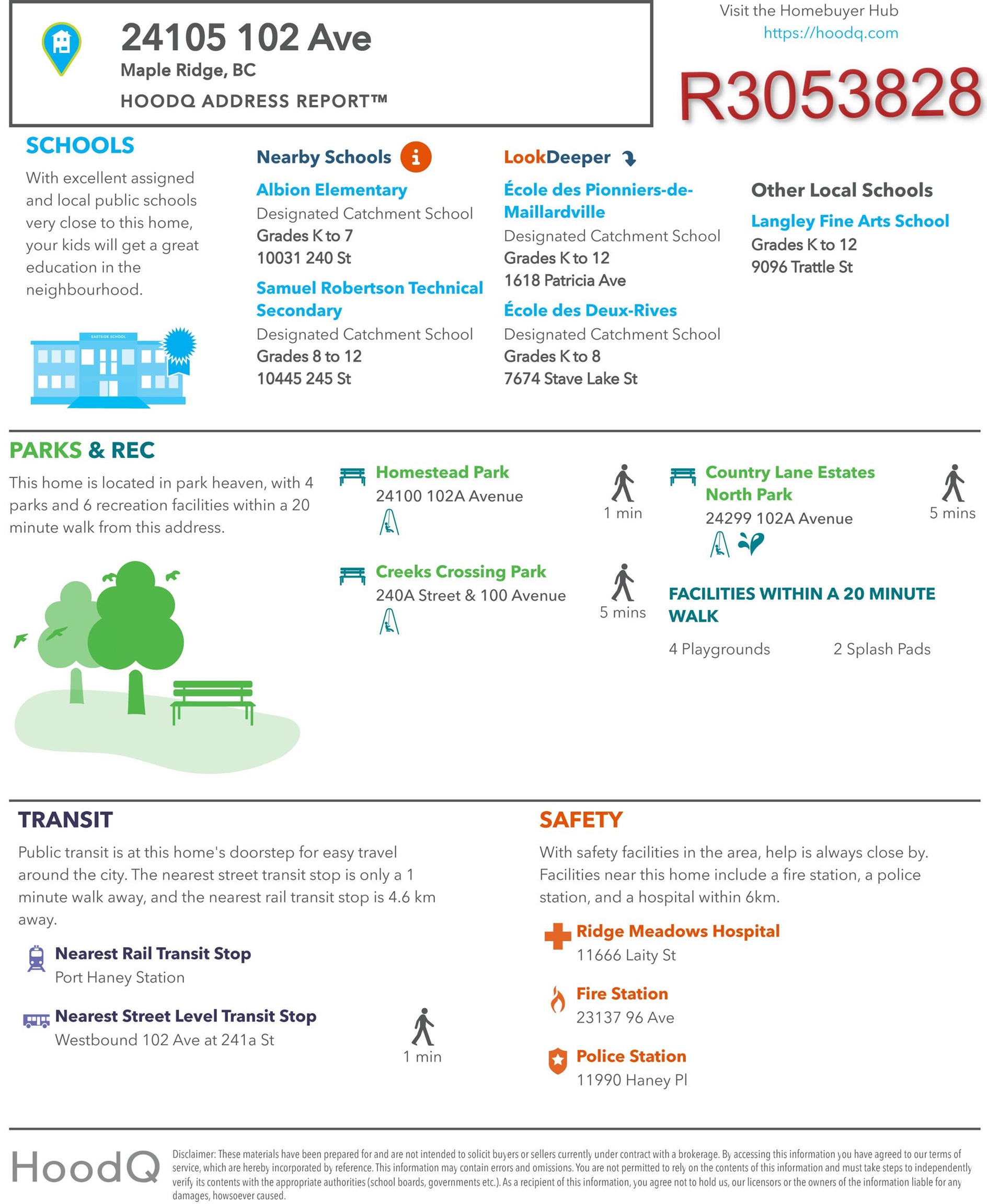 24105 102 Ave
Maple Ridge, BC
HOODQ ADDRESS REPORT™

Visit the Homebuyer Hub
https://hoodq.com

R3053828

SCHOOLS
With excellent assigned and local public schools very close to this home, your kids will get a great education in the neighbourhood.

EASTSIDE SCHOOL

Nearby Schools
Albion Elementary
Designated Catchment School
Grades K to 7
10031 240 St

Samuel Robertson Technical Secondary
Designated Catchment School
Grades 8 to 12
10445 245 St

LookDeeper
École des Pionniers-de-Maillardville
Designated Catchment School
Grades K to 12
1618 Patricia Ave

École des Deux-Rives
Designated Catchment School
Grades K to 8
7674 Stave Lake St

Other Local Schools
Langley Fine Arts School
Grades K to 12
9096 Trattle St

PARKS & REC
This home is located in park heaven, with 4 parks and 6 recreation facilities within a 20 minute walk from this address.

Homestead Park
24100 102A Avenue
1 min

Creeks Crossing Park
240A Street & 100 Avenue
5 mins

Country Lane Estates North Park
24299 102A Avenue
5 mins

FACILITIES WITHIN A 20 MINUTE WALK
4 Playgrounds
2 Splash Pads

TRANSIT
Public transit is at this home's doorstep for easy travel around the city. The nearest street transit stop is only a 1 minute walk away, and the nearest rail transit stop is 4.6 km away.

Nearest Rail Transit Stop
Port Haney Station

Nearest Street Level Transit Stop
Westbound 102 Ave at 241a St
1 min

SAFETY
With safety facilities in the area, help is always close by. Facilities near this home include a fire station, a police station, and a hospital within 6km.

Ridge Meadows Hospital
11666 Laity St

Fire Station
23137 96 Ave

Police Station
11990 Haney Pl

HoodQ
Disclaimer: These materials have been prepared for and are not intended to solicit buyers or sellers currently under contract with a brokerage. By accessing this information you have agreed to our terms of service, which are hereby incorporated by reference. This information may contain errors and omissions. You are not permitted to rely on the contents of this information and must take steps to independently verify its contents with the appropriate authorities (school boards, governments etc.). As a recipient of this information, you agree not to hold us, our licensors or the owners of the information liable for any damages, howsoever caused.